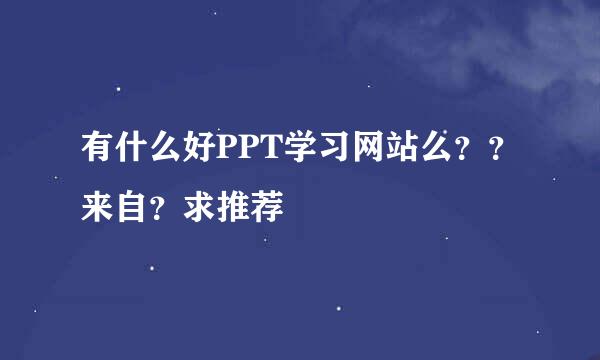 有什么好PPT学习网站么？？来自？求推荐